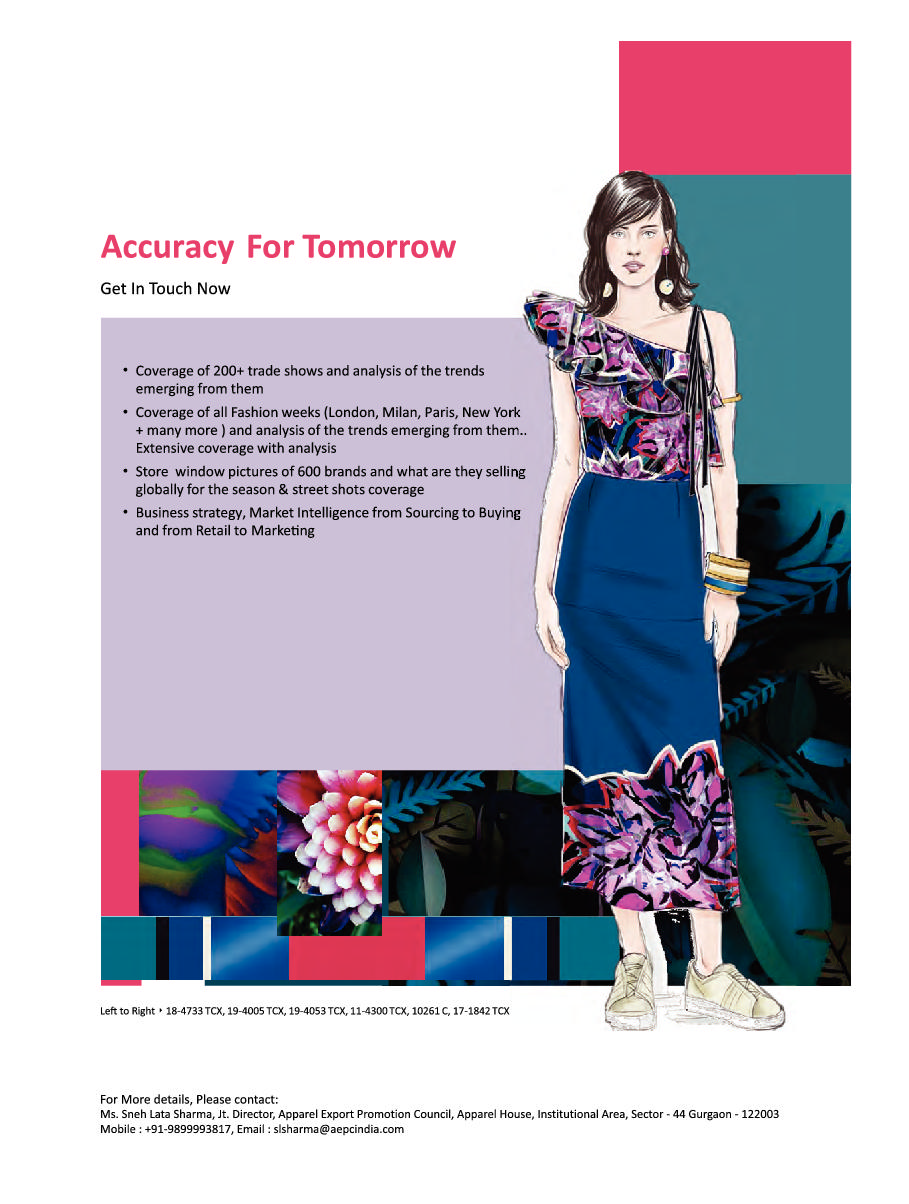 Accuracy For Tomorrow

Get In Touch Now

• Coverage of 200+ trade shows and analysis of the trends emerging from them
• Coverage of all Fashion weeks (London, Milan, Paris, New York + many more ) and analysis of the trends emerging from them.. Extensive coverage with analysis
• Store window pictures of 600 brands and what are they selling globally for the season & street shots coverage
• Business strategy, Market Intelligence from Sourcing to Buying and from Retail to Marketing

Left to Right ‣ 18-4733 TCX, 19-4005 TCX, 19-4053 TCX, 11-4300 TCX, 10261 C, 17-1842 TCX

For More details, Please contact:
Ms. Sneh Lata Sharma, Jt. Director, Apparel Export Promotion Council, Apparel House, Institutional Area, Sector - 44 Gurgaon - 122003
Mobile : +91-9899993817, Email : slsharma@aepcindia.com